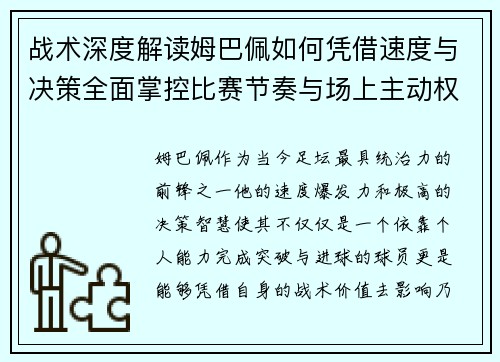 战术深度解读姆巴佩如何凭借速度与决策全面掌控比赛节奏与场上主动权

姆巴佩作为当今足坛最具统治力的前锋之一他的速度爆发力和极高的决策智慧使其不仅仅是一个依靠个人能力完成突破与进球的球员更是能够凭借自身的战术价值去影响乃